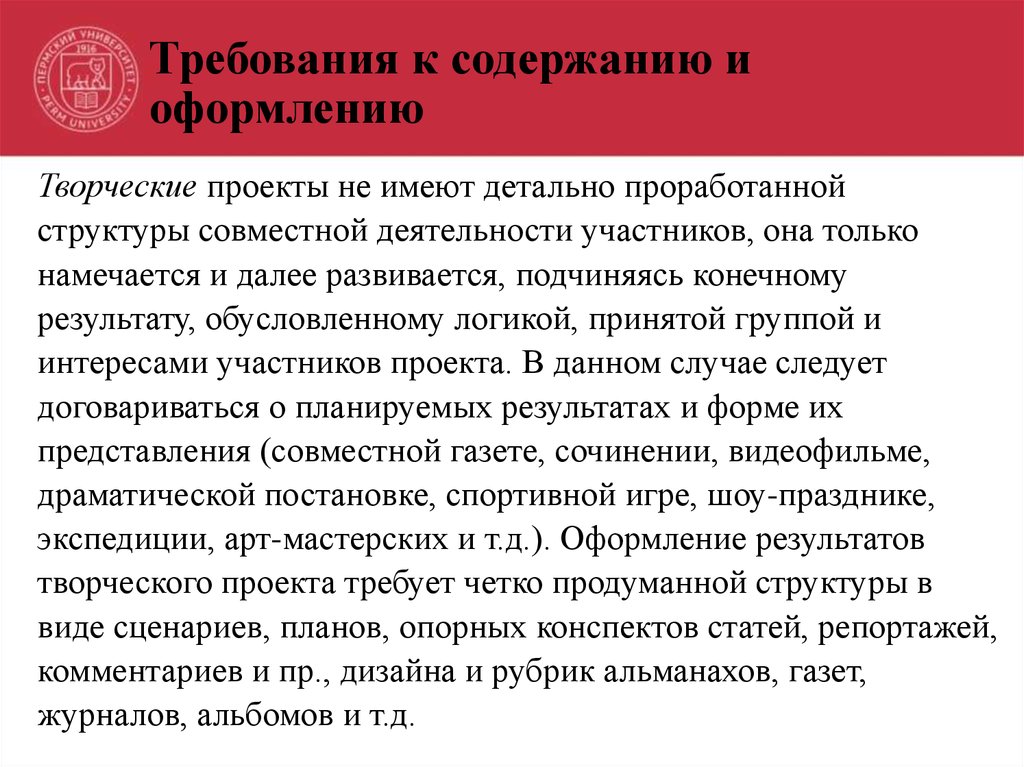 ПЕРМСКИЙ УНИВЕРСИТЕТ 1916 PERM UNIVERSITY

Требования к содержанию и оформлению

Творческие проекты не имеют детально проработанной структуры совместной деятельности участников, она только намечается и далее развивается, подчиняясь конечному результату, обусловленному логикой, принятой группой и интересами участников проекта. В данном случае следует договариваться о планируемых результатах и форме их представления (совместной газете, сочинении, видеофильме, драматической постановке, спортивной игре, шоу-празднике, экспедиции, арт-мастерских и т.д.). Оформление результатов творческого проекта требует четко продуманной структуры в виде сценариев, планов, опорных конспектов статей, репортажей, комментариев и пр., дизайна и рубрик альманахов, газет, журналов, альбомов и т.д.